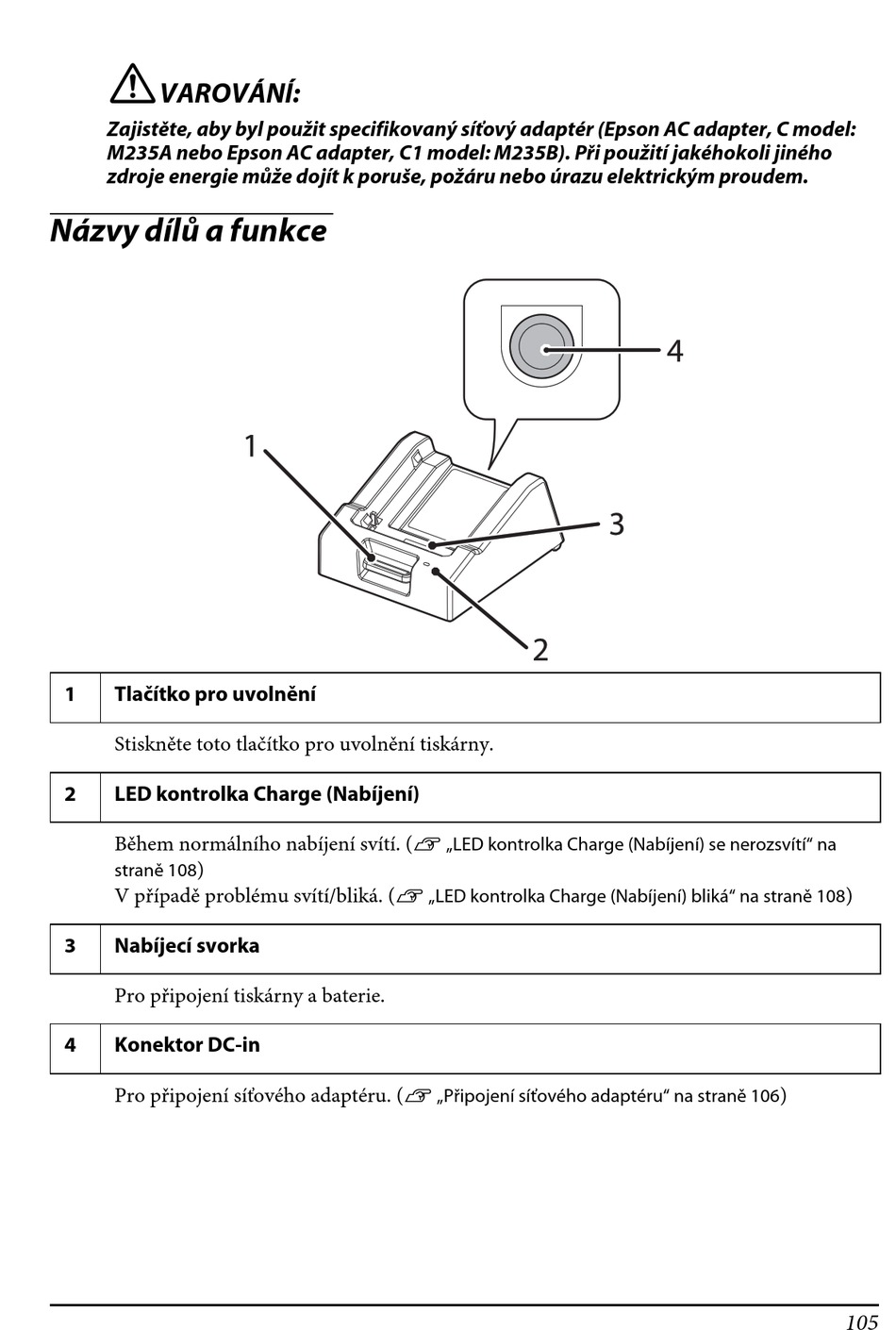 VAROVÁNÍ:

Zajistěte, aby byl použit specifikovaný síťový adaptér (Epson AC adapter, C model: M235A nebo Epson AC adapter, C1 model: M235B). Při použití jakéhokoli jiného zdroje energie může dojít k poruše, požáru nebo úrazu elektrickým proudem.

Názvy dílů a funkce

4

1

3

2

| 1 | Tlačítko pro uvolnění |
|---|---|

Stiskněte toto tlačítko pro uvolnění tiskárny.

| 2 | LED kontrolka Charge (Nabíjení) |
|---|---|

Během normálního nabíjení svítí. („LED kontrolka Charge (Nabíjení) se nerozsvítí“ na straně 108)
V případě problému svítí/bliká. („LED kontrolka Charge (Nabíjení) bliká“ na straně 108)

| 3 | Nabíjecí svorka |
|---|---|

Pro připojení tiskárny a baterie.

| 4 | Konektor DC-in |
|---|---|

Pro připojení síťového adaptéru. („Připojení síťového adaptéru“ na straně 106)

105